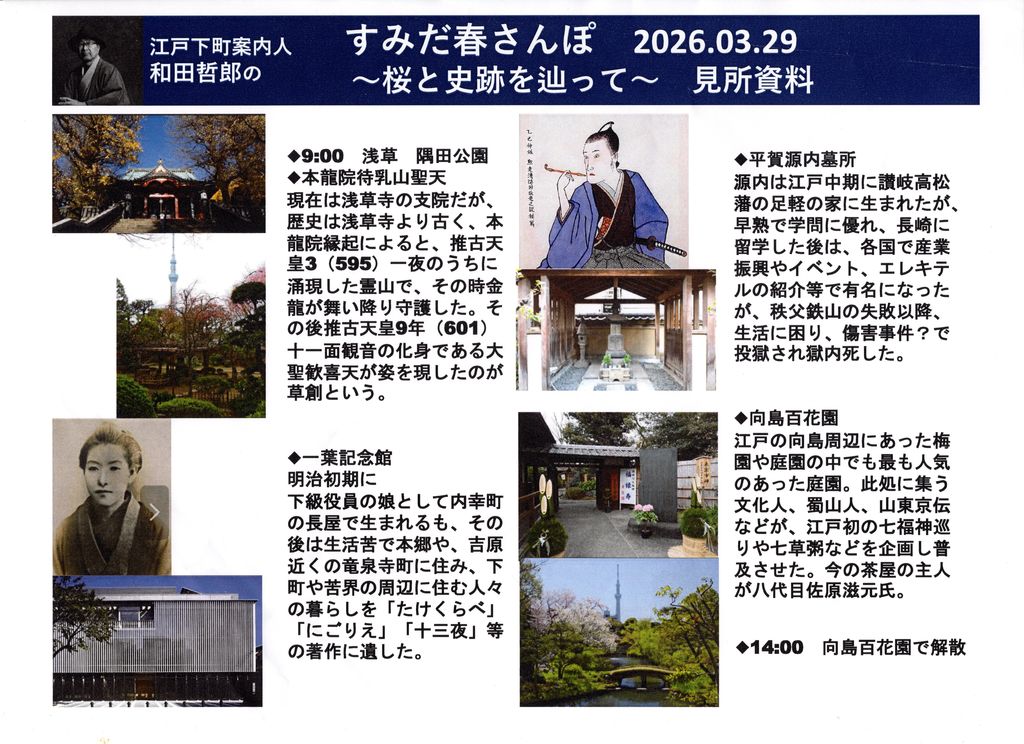 江戸下町案内人
和田哲郎の

すみだ春さんぽ 2026.03.29
～桜と史跡を辿って～ 見所資料

◆9:00 浅草 隅田公園
◆本龍院待乳山聖天
現在は浅草寺の支院だが、歴史は浅草寺より古く、本龍院縁起によると、推古天皇3（595）一夜のうちに涌現した霊山で、その時金龍が舞い降り守護した。その後推古天皇9年（601）十一面観音の化身である大聖歓喜天が姿を現したのが草創という。

◆一葉記念館
明治初期に
下級役員の娘として内幸町の長屋で生まれるも、その後は生活苦で本郷や、吉原近くの竜泉寺町に住み、下町や苦界の周辺に住む人々の暮らしを「たけくらべ」「にごりえ」「十三夜」等の著作に遺した。

◆平賀源内墓所
源内は江戸中期に讃岐高松藩の足軽の家に生まれたが、早熟で学問に優れ、長崎に留学した後は、各国で産業振興やイベント、エレキテルの紹介等で有名になったが、秩父鉄山の失敗以降、生活に困り、傷害事件？で投獄され獄内死した。

◆向島百花園
江戸の向島周辺にあった梅園や庭園の中でも最も人気のあった庭園。此処に集う文化人、蜀山人、山東京伝などが、江戸初の七福神巡りや七草粥などを企画し普及させた。今の茶屋の主人が八代目佐原滋元氏。

◆14:00 向島百花園で解散